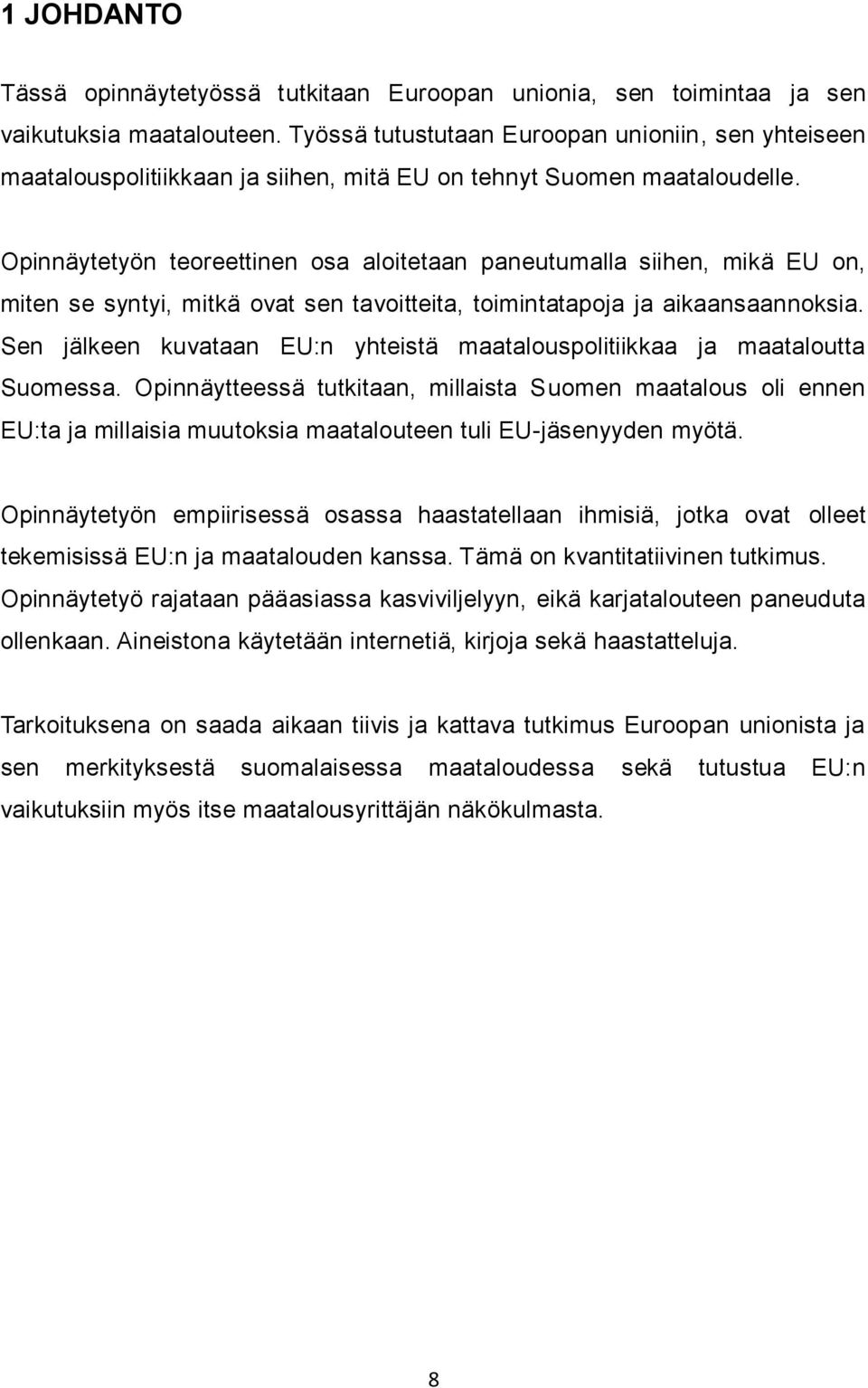 1 JOHDANTO

Tässä opinnäytetyössä tutkitaan Euroopan unionia, sen toimintaa ja sen vaikutuksia maatalouteen. Työssä tutustutaan Euroopan unioniin, sen yhteiseen maatalouspolitiikkaan ja siihen, mitä EU on tehnyt Suomen maataloudelle.

Opinnäytetyön teoreettinen osa aloitetaan paneutumalla siihen, mikä EU on, miten se syntyi, mitkä ovat sen tavoitteita, toimintatapoja ja aikaansaannoksia. Sen jälkeen kuvataan EU:n yhteistä maatalouspolitiikkaa ja maataloutta Suomessa. Opinnäytteessä tutkitaan, millaista Suomen maatalous oli ennen EU:ta ja millaisia muutoksia maatalouteen tuli EU-jäsenyyden myötä.

Opinnäytetyön empiirisessä osassa haastatellaan ihmisiä, jotka ovat olleet tekemisissä EU:n ja maatalouden kanssa. Tämä on kvantitatiivinen tutkimus. Opinnäytetyö rajataan pääasiassa kasviviljelyyn, eikä karjatalouteen paneuduta ollenkaan. Aineistona käytetään internetiä, kirjoja sekä haastatteluja.

Tarkoituksena on saada aikaan tiivis ja kattava tutkimus Euroopan unionista ja sen merkityksestä suomalaisessa maataloudessa sekä tutustua EU:n vaikutuksiin myös itse maatalousyrittäjän näkökulmasta.

8